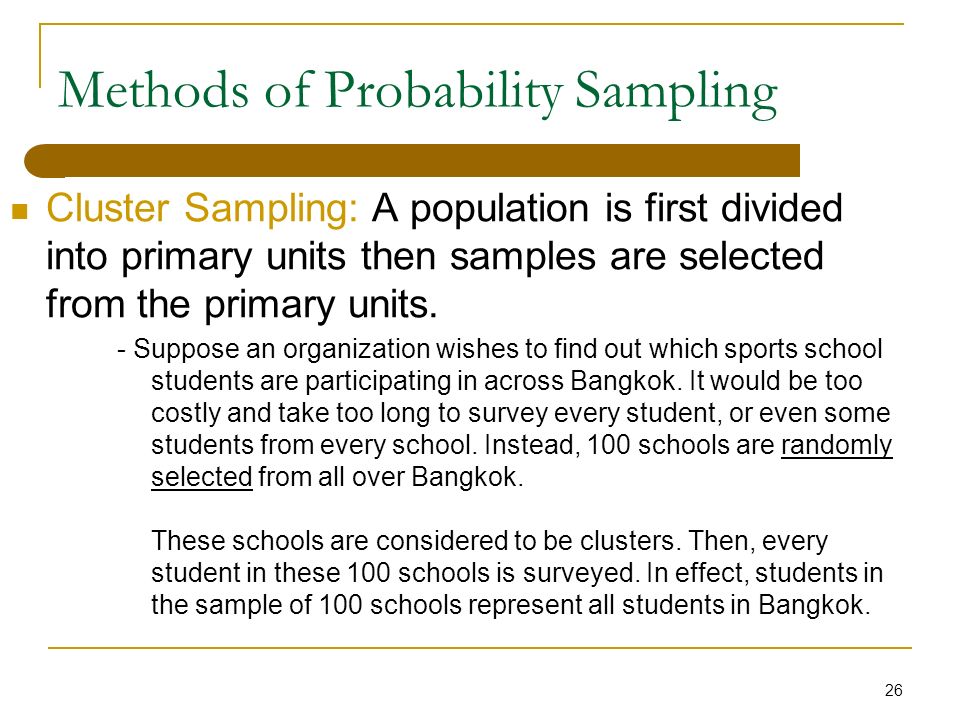 Methods of Probability Sampling

Cluster Sampling: A population is first divided into primary units then samples are selected from the primary units.

- Suppose an organization wishes to find out which sports school students are participating in across Bangkok. It would be too costly and take too long to survey every student, or even some students from every school. Instead, 100 schools are randomly selected from all over Bangkok.

These schools are considered to be clusters. Then, every student in these 100 schools is surveyed. In effect, students in the sample of 100 schools represent all students in Bangkok.

26